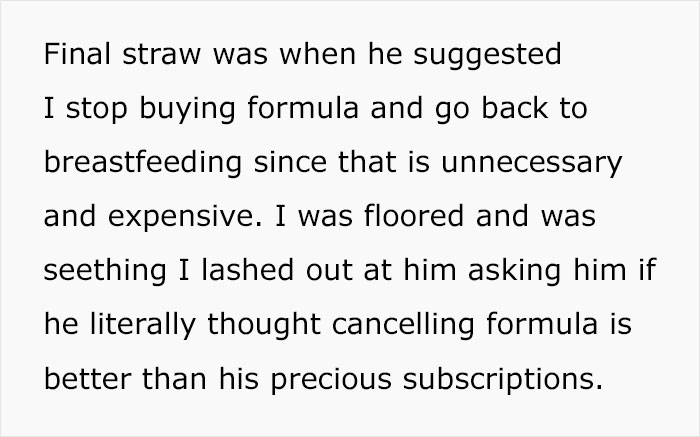 Final straw was when he suggested I stop buying formula and go back to breastfeeding since that is unnecessary and expensive. I was floored and was seething I lashed out at him asking him if he literally thought cancelling formula is better than his precious subscriptions.